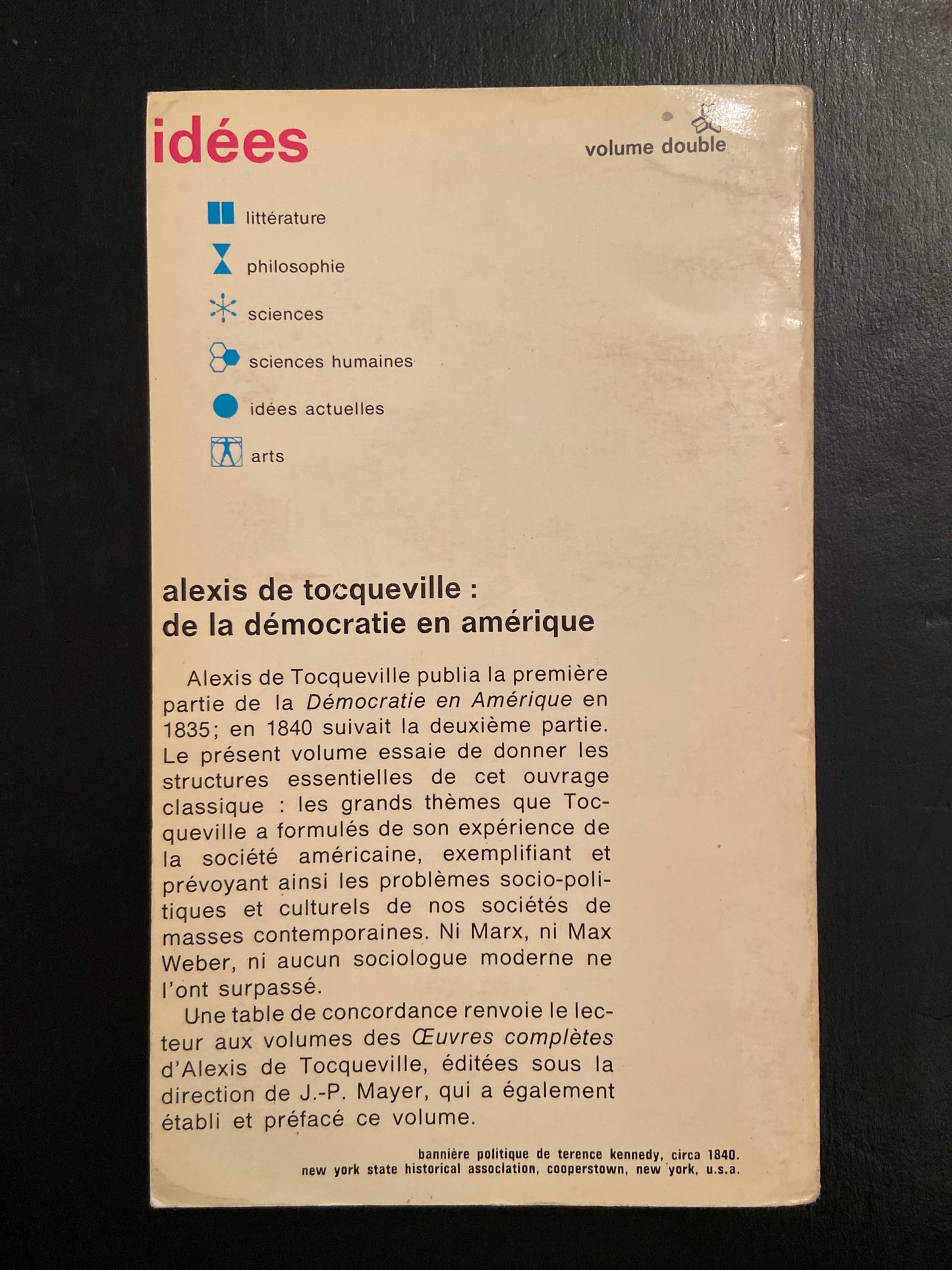 idées

volume double

littérature

philosophie

sciences

sciences humaines

idées actuelles

arts

alexis de tocqueville :
de la démocratie en amérique

Alexis de Tocqueville publia la première partie de la Démocratie en Amérique en 1835; en 1840 suivait la deuxième partie. Le présent volume essaie de donner les structures essentielles de cet ouvrage classique : les grands thèmes que Tocqueville a formulés de son expérience de la société américaine, exemplifiant et prévoyant ainsi les problèmes socio-politiques et culturels de nos sociétés de masses contemporaines. Ni Marx, ni Max Weber, ni aucun sociologue moderne ne l'ont surpassé.

Une table de concordance renvoie le lecteur aux volumes des Œuvres complètes d'Alexis de Tocqueville, éditées sous la direction de J.-P. Mayer, qui a également établi et préfacé ce volume.

bannière politique de terence kennedy, circa 1840.
new york state historical association, cooperstown, new york, u.s.a.